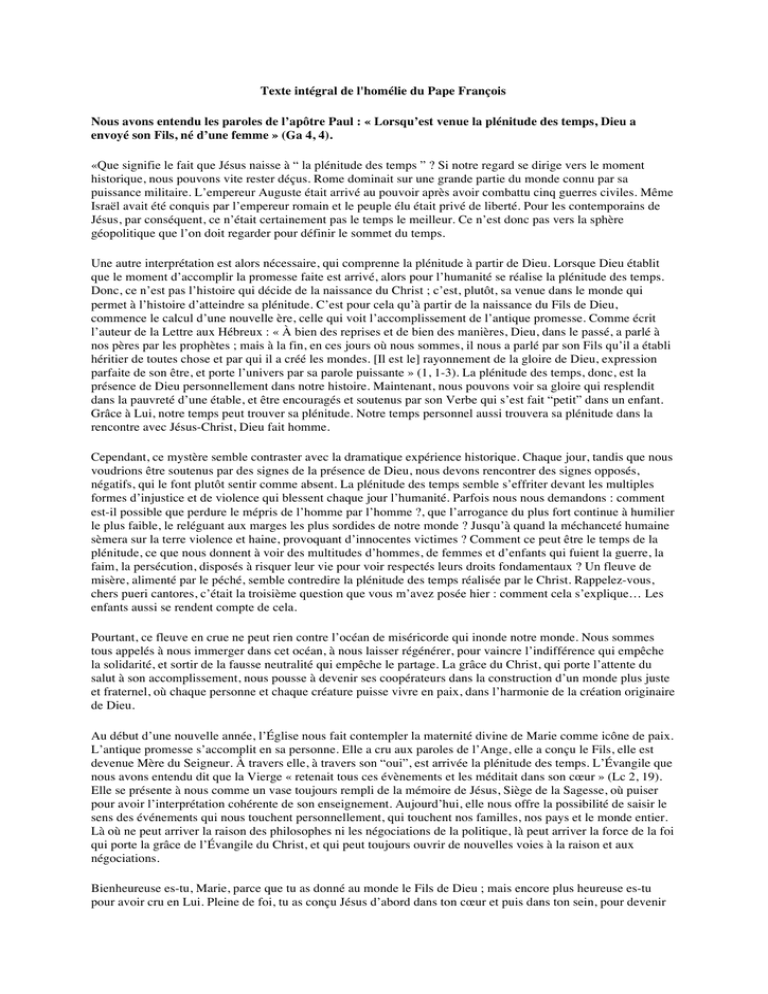 Texte intégral de l'homélie du Pape François

Nous avons entendu les paroles de l'apôtre Paul : « Lorsqu'est venue la plénitude des temps, Dieu a envoyé son Fils, né d'une femme » (Ga 4, 4).

«Que signifie le fait que Jésus naisse à " la plénitude des temps " ? Si notre regard se dirige vers le moment historique, nous pouvons vite rester déçus. Rome dominait sur une grande partie du monde connu par sa puissance militaire. L'empereur Auguste était arrivé au pouvoir après avoir combattu cinq guerres civiles. Même Israël avait été conquis par l'empereur romain et le peuple élu était privé de liberté. Pour les contemporains de Jésus, par conséquent, ce n'était certainement pas le temps le meilleur. Ce n'est donc pas vers la sphère géopolitique que l'on doit regarder pour définir le sommet du temps.

Une autre interprétation est alors nécessaire, qui comprenne la plénitude à partir de Dieu. Lorsque Dieu établit que le moment d'accomplir la promesse faite est arrivé, alors pour l'humanité se réalise la plénitude des temps. Donc, ce n'est pas l'histoire qui décide de la naissance du Christ ; c'est, plutôt, sa venue dans le monde qui permet à l'histoire d'atteindre sa plénitude. C'est pour cela qu'à partir de la naissance du Fils de Dieu, commence le calcul d'une nouvelle ère, celle qui voit l'accomplissement de l'antique promesse. Comme écrit l'auteur de la Lettre aux Hébreux : « À bien des reprises et de bien des manières, Dieu, dans le passé, a parlé à nos pères par les prophètes ; mais à la fin, en ces jours où nous sommes, il nous a parlé par son Fils qu'il a établi héritier de toutes chose et par qui il a créé les mondes. [Il est le] rayonnement de la gloire de Dieu, expression parfaite de son être, et porte l'univers par sa parole puissante » (1, 1-3). La plénitude des temps, donc, est la présence de Dieu personnellement dans notre histoire. Maintenant, nous pouvons voir sa gloire qui resplendit dans la pauvreté d'une étable, et être encouragés et soutenus par son Verbe qui s'est fait "petit" dans un enfant. Grâce à Lui, notre temps peut trouver sa plénitude. Notre temps personnel aussi trouvera sa plénitude dans la rencontre avec Jésus-Christ, Dieu fait homme.

Cependant, ce mystère semble contraster avec la dramatique expérience historique. Chaque jour, tandis que nous voudrions être soutenus par des signes de la présence de Dieu, nous devons rencontrer des signes opposés, négatifs, qui le font plutôt sentir comme absent. La plénitude des temps semble s'effriter devant les multiples formes d'injustice et de violence qui blessent chaque jour l'humanité. Parfois nous nous demandons : comment est-il possible que perdure le mépris de l'homme par l'homme ?, que l'arrogance du plus fort continue à humilier le plus faible, le reléguant aux marges les plus sordides de notre monde ? Jusqu'à quand la méchanceté humaine sèmera sur la terre violence et haine, provoquant d'innocentes victimes ? Comment ce peut être le temps de la plénitude, ce que nous donnent à voir des multitudes d'hommes, de femmes et d'enfants qui fuient la guerre, la faim, la persécution, disposés à risquer leur vie pour voir respectés leurs droits fondamentaux ? Un fleuve de misère, alimenté par le péché, semble contredire la plénitude des temps réalisée par le Christ. Rappelez-vous, chers pueri cantores, c'était la troisième question que vous m'avez posée hier : comment cela s'explique… Les enfants aussi se rendent compte de cela.

Pourtant, ce fleuve en crue ne peut rien contre l'océan de miséricorde qui inonde notre monde. Nous sommes tous appelés à nous immerger dans cet océan, à nous laisser régénérer, pour vaincre l'indifférence qui empêche la solidarité, et sortir de la fausse neutralité qui empêche le partage. La grâce du Christ, qui porte l'attente du salut à son accomplissement, nous pousse à devenir ses coopérateurs dans la construction d'un monde plus juste et fraternel, où chaque personne et chaque créature puisse vivre en paix, dans l'harmonie de la création originaire de Dieu.

Au début d'une nouvelle année, l'Église nous fait contempler la maternité divine de Marie comme icône de paix. L'antique promesse s'accomplit en sa personne. Elle a cru aux paroles de l'Ange, elle a conçu le Fils, elle est devenue Mère du Seigneur. À travers elle, à travers son "oui", est arrivée la plénitude des temps. L'Évangile que nous avons entendu dit que la Vierge « retenait tous ces évènements et les méditait dans son cœur » (Lc 2, 19). Elle se présente à nous comme un vase toujours rempli de la mémoire de Jésus, Siège de la Sagesse, où puiser pour avoir l'interprétation cohérente de son enseignement. Aujourd'hui, elle nous offre la possibilité de saisir le sens des événements qui nous touchent personnellement, qui touchent nos familles, nos pays et le monde entier. Là où ne peut arriver la raison des philosophes ni les négociations de la politique, là peut arriver la force de la foi qui porte la grâce de l'Évangile du Christ, et qui peut toujours ouvrir de nouvelles voies à la raison et aux négociations.

Bienheureuse es-tu, Marie, parce que tu as donné au monde le Fils de Dieu ; mais encore plus heureuse es-tu pour avoir cru en Lui. Pleine de foi, tu as conçu Jésus d'abord dans ton cœur et puis dans ton sein, pour devenir